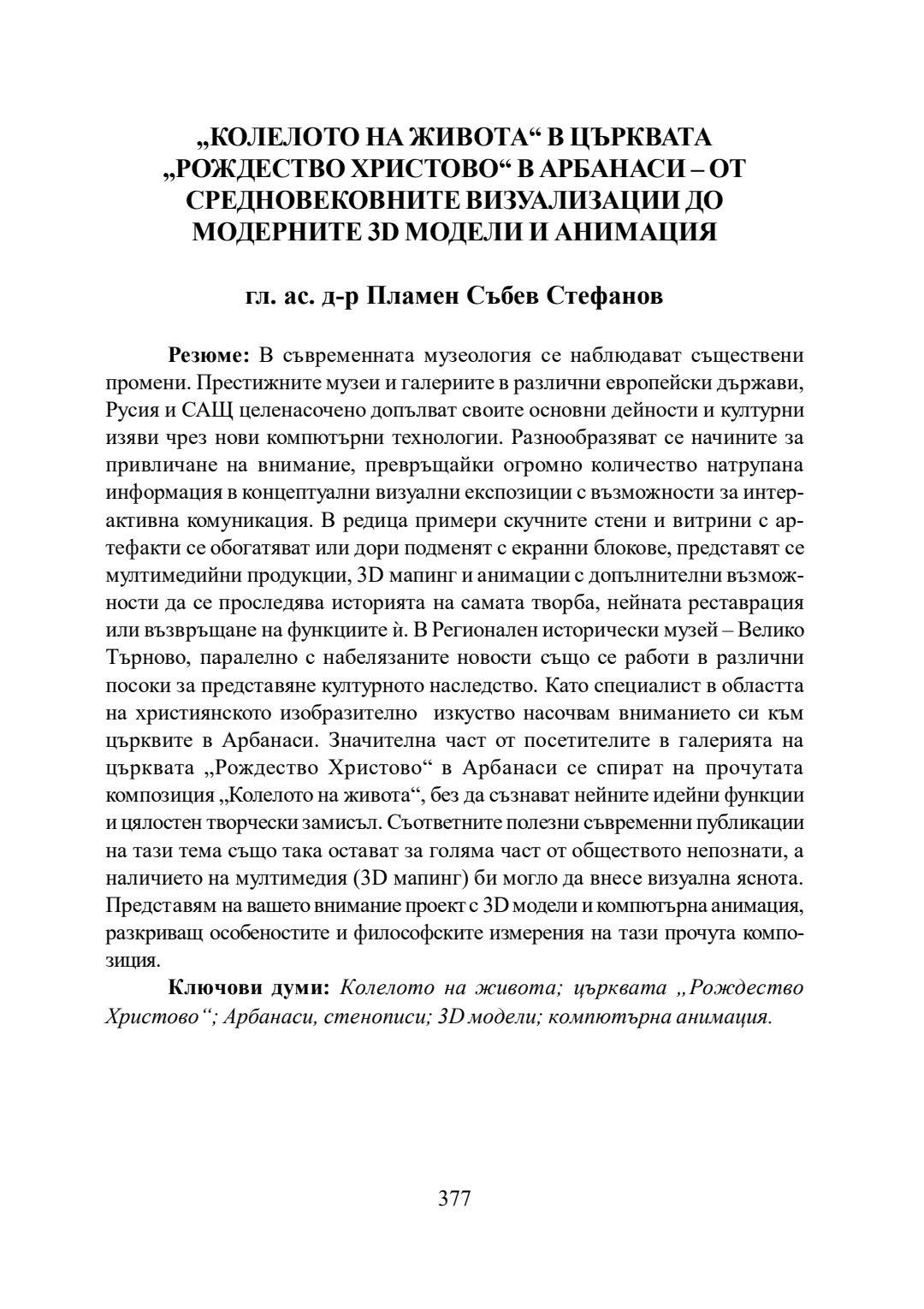 „КОЛЕЛОТО НА ЖИВОТА“ В ЦЪРКВАТА „РОЖДЕСТВО ХРИСТОВО“ В АРБАНАСИ – ОТ СРЕДНОВЕКОВНИТЕ ВИЗУАЛИЗАЦИИ ДО МОДЕРНИТЕ 3D МОДЕЛИ И АНИМАЦИЯ

гл. ас. д-р Пламен Събев Стефанов

Резюме: В съвременната музеология се наблюдават съществени промени. Престижните музеи и галериите в различни европейски държави, Русия и САЩ целенасочено допълват своите основни дейности и културни изяви чрез нови компютърни технологии. Разнообразяват се начините за привличане на внимание, превръщайки огромно количество натрупана информация в концептуални визуални експозиции с възможности за интерактивна комуникация. В редица примери скучните стени и витрини с артефакти се обогатяват или дори подменят с екранни блокове, представят се мултимедийни продукции, 3D мапинг и анимации с допълнителни възможности да се проследява историята на самата творба, нейната реставрация или възвръщане на функциите ѝ. В Регионален исторически музей – Велико Търново, паралелно с набелязаните новости също се работи в различни посоки за представяне културното наследство. Като специалист в областта на християнското изобразително изкуство насочвам вниманието си към църквите в Арбанаси. Значителна част от посетителите в галерията на църквата „Рождество Христово“ в Арбанаси се спират на прочутата композиция „Колелото на живота“, без да съзнават нейните идейни функции и цялостен творчески замисъл. Съответните полезни съвременни публикации на тази тема също така остават за голяма част от обществото непознати, а наличието на мултимедия (3D мапинг) би могло да внесе визуална яснота. Представям на вашето внимание проект с 3D модели и компютърна анимация, разкриващ особеностите и философските измерения на тази прочута композиция.

Ключови думи: Колелото на живота; църквата „Рождество Христово“; Арбанаси, стенописи; 3D модели; компютърна анимация.

377